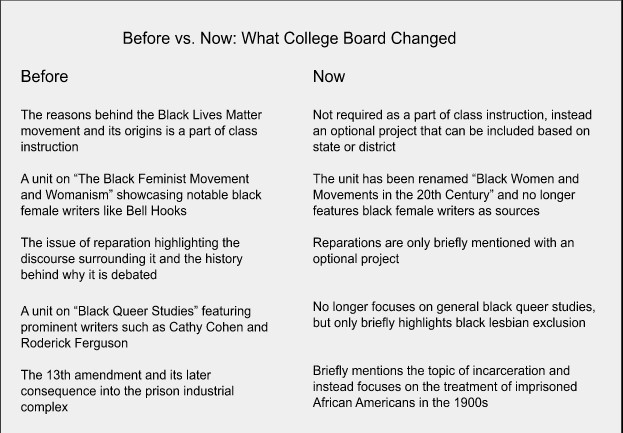 Before vs. Now: What College Board Changed

| Before | Now |
|---|---|
| The reasons behind the Black Lives Matter movement and its origins is a part of class instruction | Not required as a part of class instruction, instead an optional project that can be included based on state or district |
| A unit on “The Black Feminist Movement and Womanism” showcasing notable black female writers like Bell Hooks | The unit has been renamed “Black Women and Movements in the 20th Century” and no longer features black female writers as sources |
| The issue of reparation highlighting the discourse surrounding it and the history behind why it is debated | Reparations are only briefly mentioned with an optional project |
| A unit on “Black Queer Studies” featuring prominent writers such as Cathy Cohen and Roderick Ferguson | No longer focuses on general black queer studies, but only briefly highlights black lesbian exclusion |
| The 13th amendment and its later consequence into the prison industrial complex | Briefly mentions the topic of incarceration and instead focuses on the treatment of imprisoned African Americans in the 1900s |